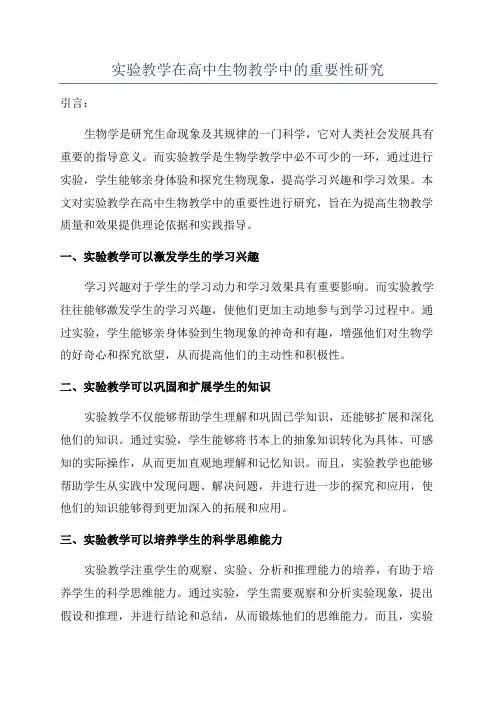 实验教学在高中生物教学中的重要性研究

引言：

生物学是研究生命现象及其规律的一门科学，它对人类社会发展具有重要的指导意义。而实验教学是生物学教学中必不可少的一环，通过进行实验，学生能够亲身体验和探究生物现象，提高学习兴趣和学习效果。本文对实验教学在高中生物教学中的重要性进行研究，旨在为提高生物教学质量和效果提供理论依据和实践指导。

一、实验教学可以激发学生的学习兴趣

学习兴趣对于学生的学习动力和学习效果具有重要影响。而实验教学往往能够激发学生的学习兴趣，使他们更加主动地参与到学习过程中。通过实验，学生能够亲身体验到生物现象的神奇和有趣，增强他们对生物学的好奇心和探究欲望，从而提高他们的主动性和积极性。

二、实验教学可以巩固和扩展学生的知识

实验教学不仅能够帮助学生理解和巩固已学知识，还能够扩展和深化他们的知识。通过实验，学生能够将书本上的抽象知识转化为具体、可感知的实际操作，从而更加直观地理解和记忆知识。而且，实验教学也能够帮助学生从实践中发现问题、解决问题，并进行进一步的探究和应用，使他们的知识能够得到更加深入的拓展和应用。

三、实验教学可以培养学生的科学思维能力

实验教学注重学生的观察、实验、分析和推理能力的培养，有助于培养学生的科学思维能力。通过实验，学生需要观察和分析实验现象，提出假设和推理，并进行结论和总结，从而锻炼他们的思维能力。而且，实验